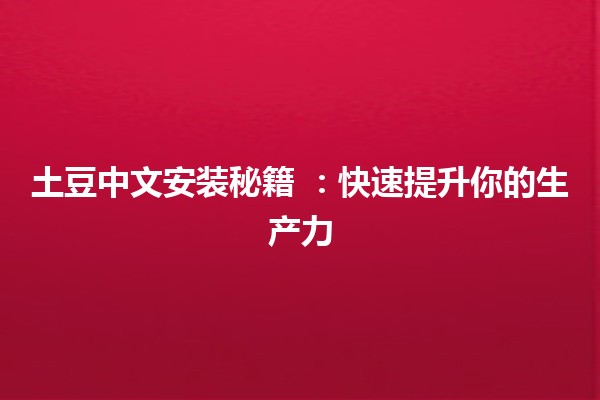 土豆中文安装秘籍 ：快速提升你的生产力